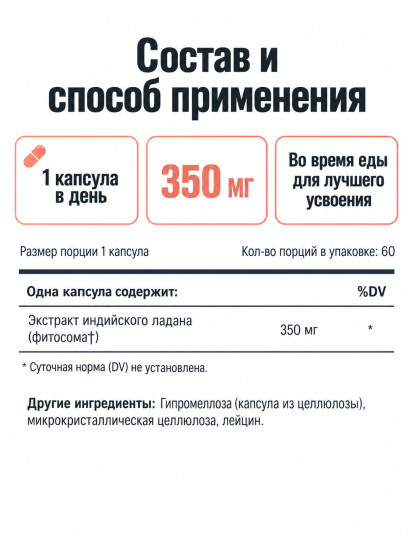 Состав и способ применения

1 капсула в день

350 мг

Во время еды для лучшего усвоения

Размер порции 1 капсула

Кол-во порций в упаковке: 60

| Одна капсула содержит: | | %DV |
|---|---|---|
| Экстракт индийского ладана (фитосома†) | 350 мг | * |

* Суточная норма (DV) не установлена.

Другие ингредиенты: Гипромеллоза (капсула из целлюлозы), микрокристаллическая целлюлоза, лейцин.